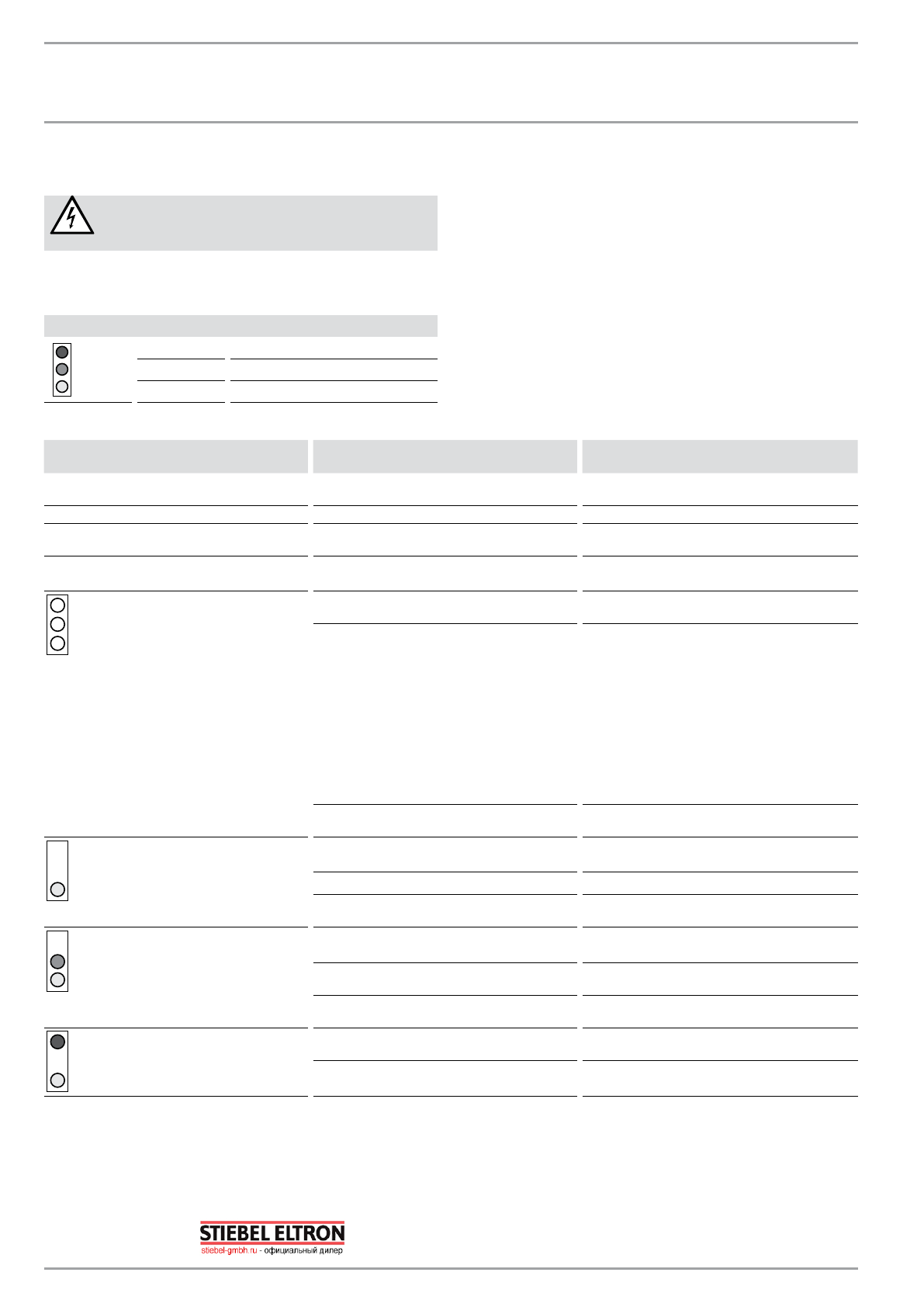 STIEBEL ELTRON
stiebel-gmbh.ru - официальный дилер